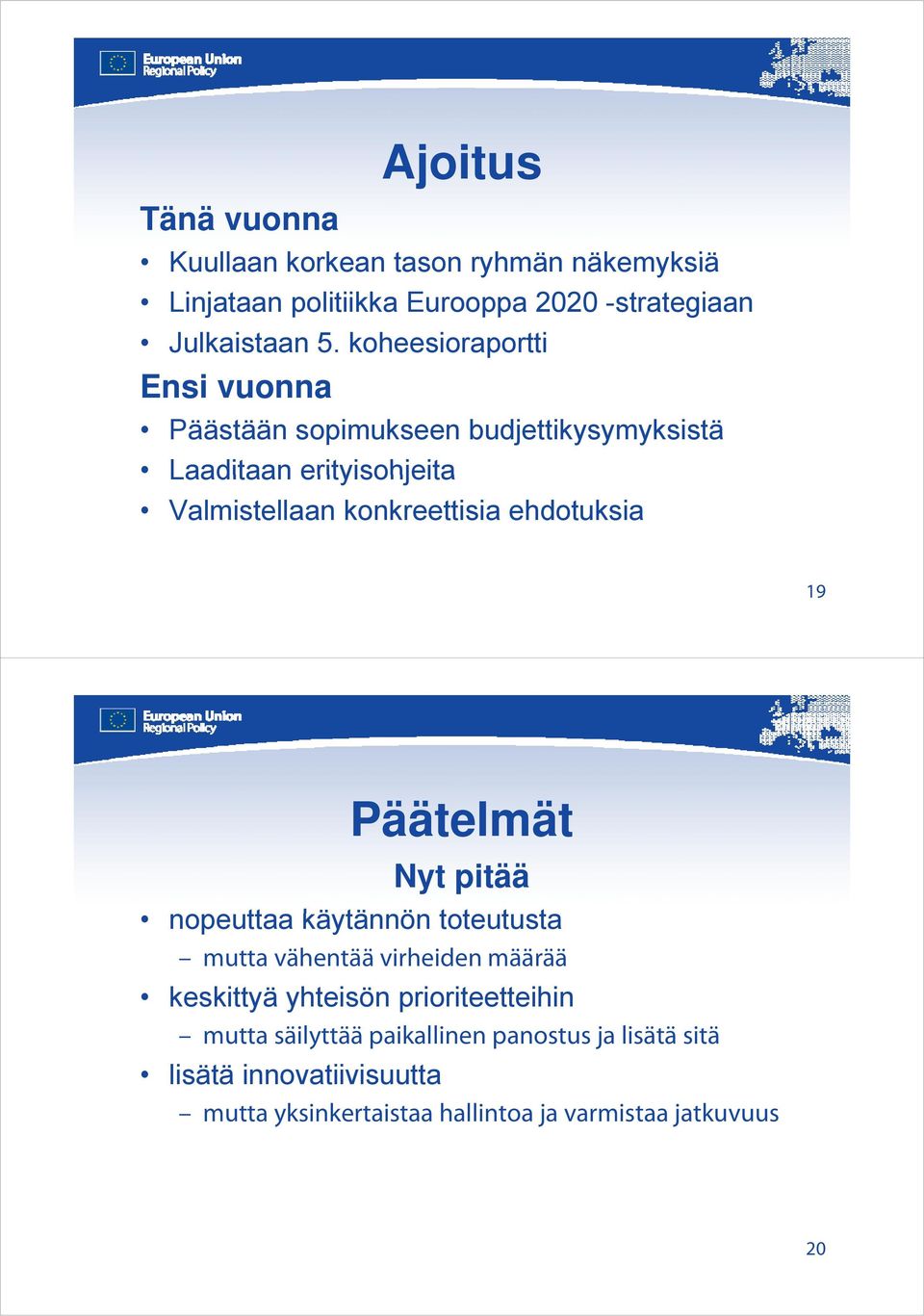 European Union
Regional Policy

Ajoitus

Tänä vuonna

• Kuullaan korkean tason ryhmän näkemyksiä
• Linjataan politiikka Eurooppa 2020 -strategiaan
• Julkaistaan 5. koheesioraportti

Ensi vuonna

• Päästään sopimukseen budjettikysymyksistä
• Laaditaan erityisohjeita
• Valmistellaan konkreettisia ehdotuksia

19

European Union
Regional Policy

Päätelmät

Nyt pitää

• nopeuttaa käytännön toteutusta
– mutta vähentää virheiden määrää
• keskittyä yhteisön prioriteetteihin
– mutta säilyttää paikallinen panostus ja lisätä sitä
• lisätä innovatiivisuutta
– mutta yksinkertaistaa hallintoa ja varmistaa jatkuvuus

20